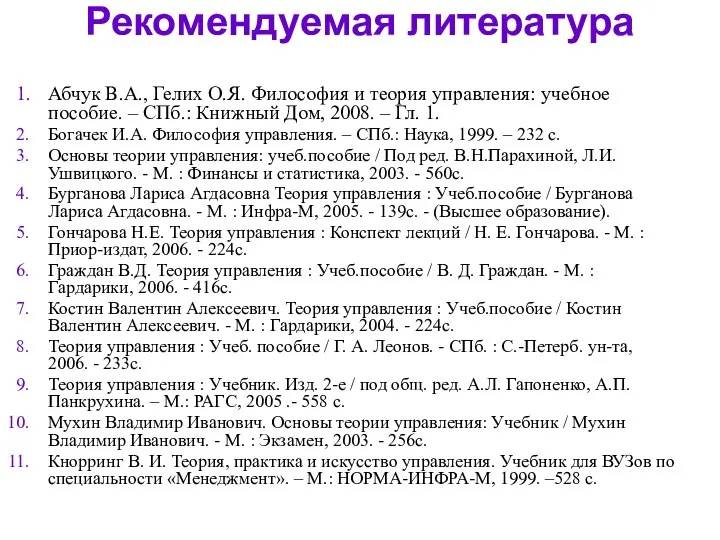 Рекомендуемая литература

1. Абчук В.А., Гелих О.Я. Философия и теория управления: учебное пособие. – СПб.: Книжный Дом, 2008. – Гл. 1.
2. Богачек И.А. Философия управления. – СПб.: Наука, 1999. – 232 с.
3. Основы теории управления: учеб.пособие / Под ред. В.Н.Парахиной, Л.И. Ушвицкого. - М. : Финансы и статистика, 2003. - 560с.
4. Бурганова Лариса Агдасовна Теория управления : Учеб.пособие / Бурганова Лариса Агдасовна. - М. : Инфра-М, 2005. - 139с. - (Высшее образование).
5. Гончарова Н.Е. Теория управления : Конспект лекций / Н. Е. Гончарова. - М. : Приор-издат, 2006. - 224с.
6. Граждан В.Д. Теория управления : Учеб.пособие / В. Д. Граждан. - М. : Гардарики, 2006. - 416с.
7. Костин Валентин Алексеевич. Теория управления : Учеб.пособие / Костин Валентин Алексеевич. - М. : Гардарики, 2004. - 224с.
8. Теория управления : Учеб. пособие / Г. А. Леонов. - СПб. : С.-Петерб. ун-та, 2006. - 233с.
9. Теория управления : Учебник. Изд. 2-е / под общ. ред. А.Л. Гапоненко, А.П. Панкрухина. – М.: РАГС, 2005 .- 558 с.
10. Мухин Владимир Иванович. Основы теории управления: Учебник / Мухин Владимир Иванович. - М. : Экзамен, 2003. - 256с.
11. Кнорринг В. И. Теория, практика и искусство управления. Учебник для ВУЗов по специальности «Менеджмент». – М.: НОРМА-ИНФРА-М, 1999. –528 с.